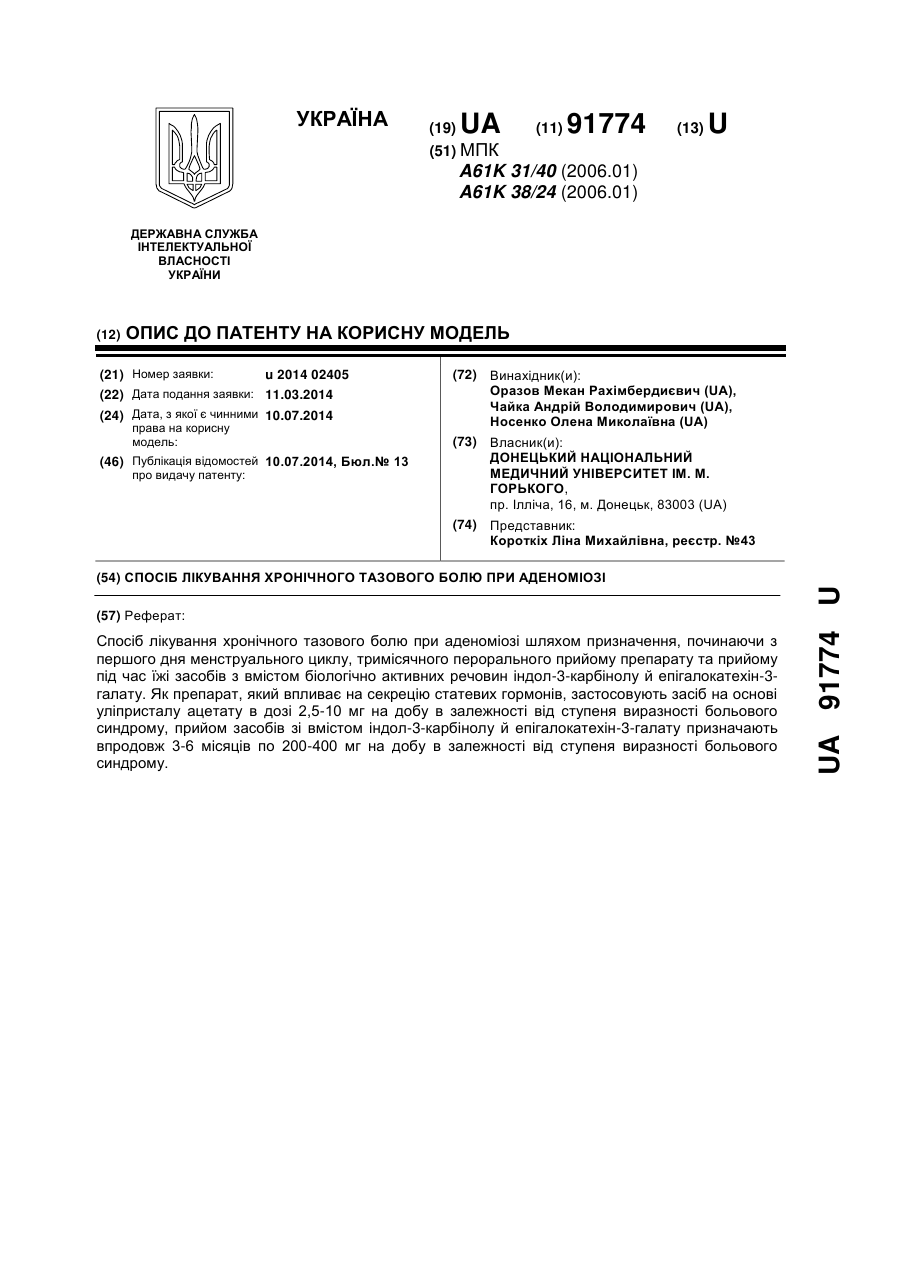 УКРАЇНА

(19) UA (11) 91774 (13) U

(51) МПК
A61K 31/40 (2006.01)
A61K 38/24 (2006.01)

ДЕРЖАВНА СЛУЖБА ІНТЕЛЕКТУАЛЬНОЇ ВЛАСНОСТІ УКРАЇНИ

(12) ОПИС ДО ПАТЕНТУ НА КОРИСНУ МОДЕЛЬ

(21) Номер заявки: u 2014 02405
(22) Дата подання заявки: 11.03.2014
(24) Дата, з якої є чинними права на корисну модель: 10.07.2014
(46) Публікація відомостей про видачу патенту: 10.07.2014, Бюл.№ 13

(72) Винахідник(и):
Оразов Мекан Рахімбердиєвич (UA),
Чайка Андрій Володимирович (UA),
Носенко Олена Миколаївна (UA)
(73) Власник(и):
ДОНЕЦЬКИЙ НАЦІОНАЛЬНИЙ МЕДИЧНИЙ УНІВЕРСИТЕТ ІМ. М. ГОРЬКОГО,
пр. Ілліча, 16, м. Донецьк, 83003 (UA)
(74) Представник:
Короткіх Ліна Михайлівна, реєстр. №43

(54) СПОСІБ ЛІКУВАННЯ ХРОНІЧНОГО ТАЗОВОГО БОЛЮ ПРИ АДЕНОМІОЗІ

(57) Реферат:

Спосіб лікування хронічного тазового болю при аденоміозі шляхом призначення, починаючи з першого дня менструального циклу, тримісячного перорального прийому препарату та прийому під час їжі засобів з вмістом біологічно активних речовин індол-3-карбінолу й епігалокатехін-3-галату. Як препарат, який впливає на секрецію статевих гормонів, застосовують засіб на основі уліпристалу ацетату в дозі 2,5-10 мг на добу в залежності від ступеня виразності больового синдрому, прийом засобів зі вмістом індол-3-карбінолу й епігалокатехін-3-галату призначають впродовж 3-6 місяців по 200-400 мг на добу в залежності від ступеня виразності больового синдрому.

UA 91774 U